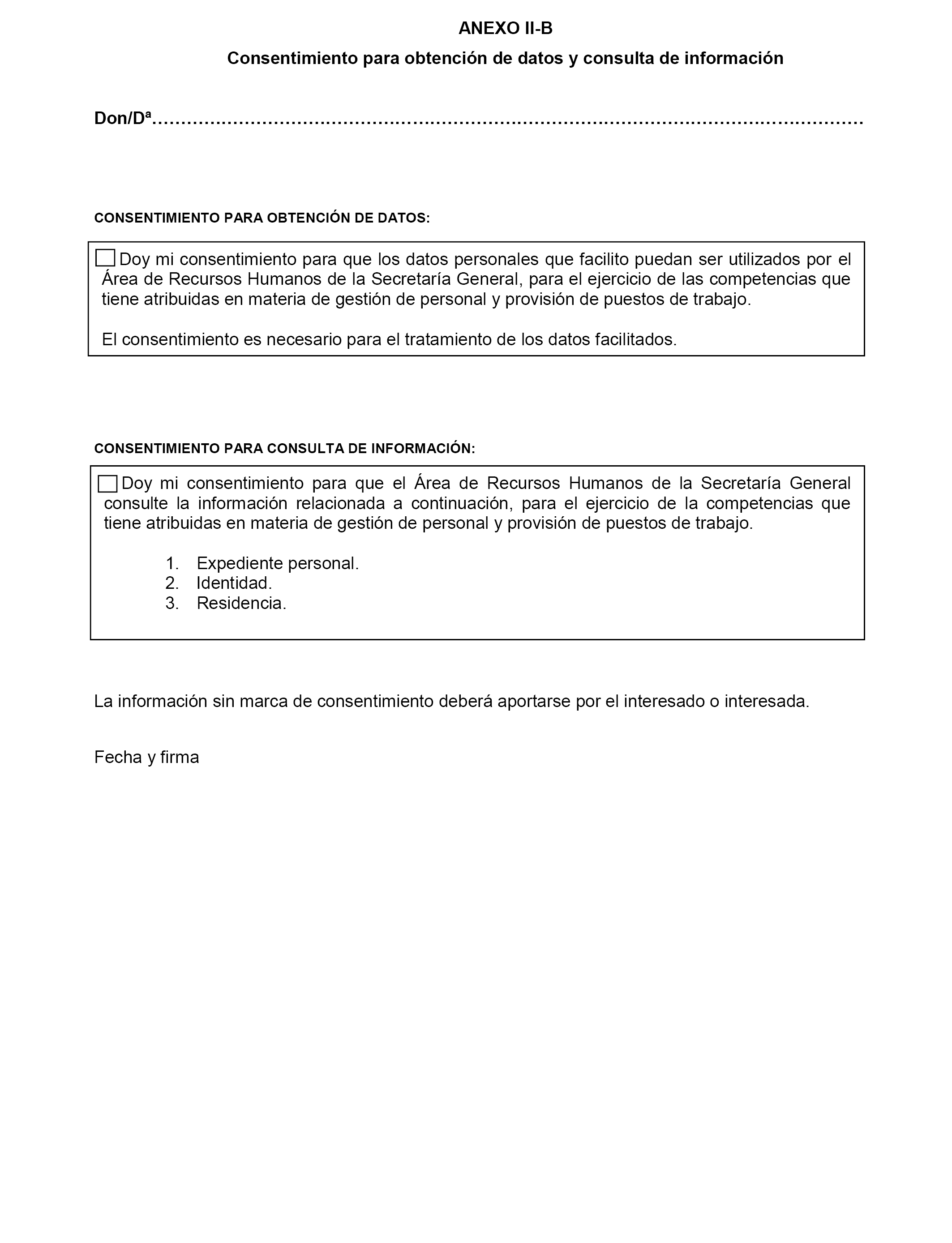 ANEXO II-B

Consentimiento para obtención de datos y consulta de información

Don/Dª……………………………………………………………………………………………………………

CONSENTIMIENTO PARA OBTENCIÓN DE DATOS:

☐ Doy mi consentimiento para que los datos personales que facilito puedan ser utilizados por el Área de Recursos Humanos de la Secretaría General, para el ejercicio de las competencias que tiene atribuidas en materia de gestión de personal y provisión de puestos de trabajo.

El consentimiento es necesario para el tratamiento de los datos facilitados.

CONSENTIMIENTO PARA CONSULTA DE INFORMACIÓN:

☐ Doy mi consentimiento para que el Área de Recursos Humanos de la Secretaría General consulte la información relacionada a continuación, para el ejercicio de la competencias que tiene atribuidas en materia de gestión de personal y provisión de puestos de trabajo.

1. Expediente personal.
2. Identidad.
3. Residencia.

La información sin marca de consentimiento deberá aportarse por el interesado o interesada.

Fecha y firma